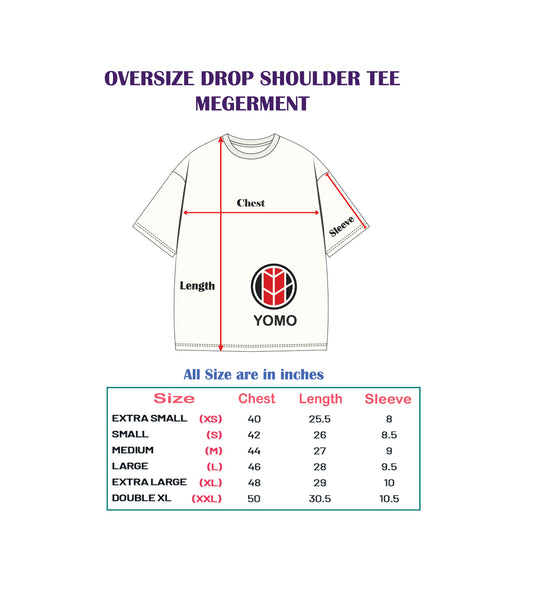 OVERSIZE DROP SHOULDER TEE
MEGERMENT

Chest

Sleeve

Length

YOMO

All Size are in inches

| Size | | Chest | Length | Sleeve |
|---|---|---|---|---|
| EXTRA SMALL | (XS) | 40 | 25.5 | 8 |
| SMALL | (S) | 42 | 26 | 8.5 |
| MEDIUM | (M) | 44 | 27 | 9 |
| LARGE | (L) | 46 | 28 | 9.5 |
| EXTRA LARGE | (XL) | 48 | 29 | 10 |
| DOUBLE XL | (XXL) | 50 | 30.5 | 10.5 |